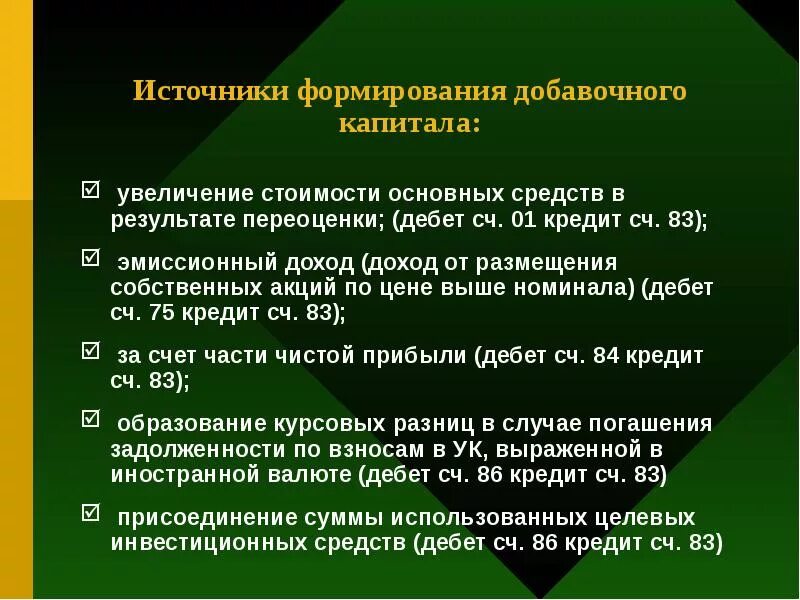 Источники формирования добавочного капитала:

☑ увеличение стоимости основных средств в результате переоценки; (дебет сч. 01 кредит сч. 83);

☑ эмиссионный доход (доход от размещения собственных акций по цене выше номинала) (дебет сч. 75 кредит сч. 83);

☑ за счет части чистой прибыли (дебет сч. 84 кредит сч. 83);

☑ образование курсовых разниц в случае погашения задолженности по взносам в УК, выраженной в иностранной валюте (дебет сч. 86 кредит сч. 83)

☑ присоединение суммы использованных целевых инвестиционных средств (дебет сч. 86 кредит сч. 83)